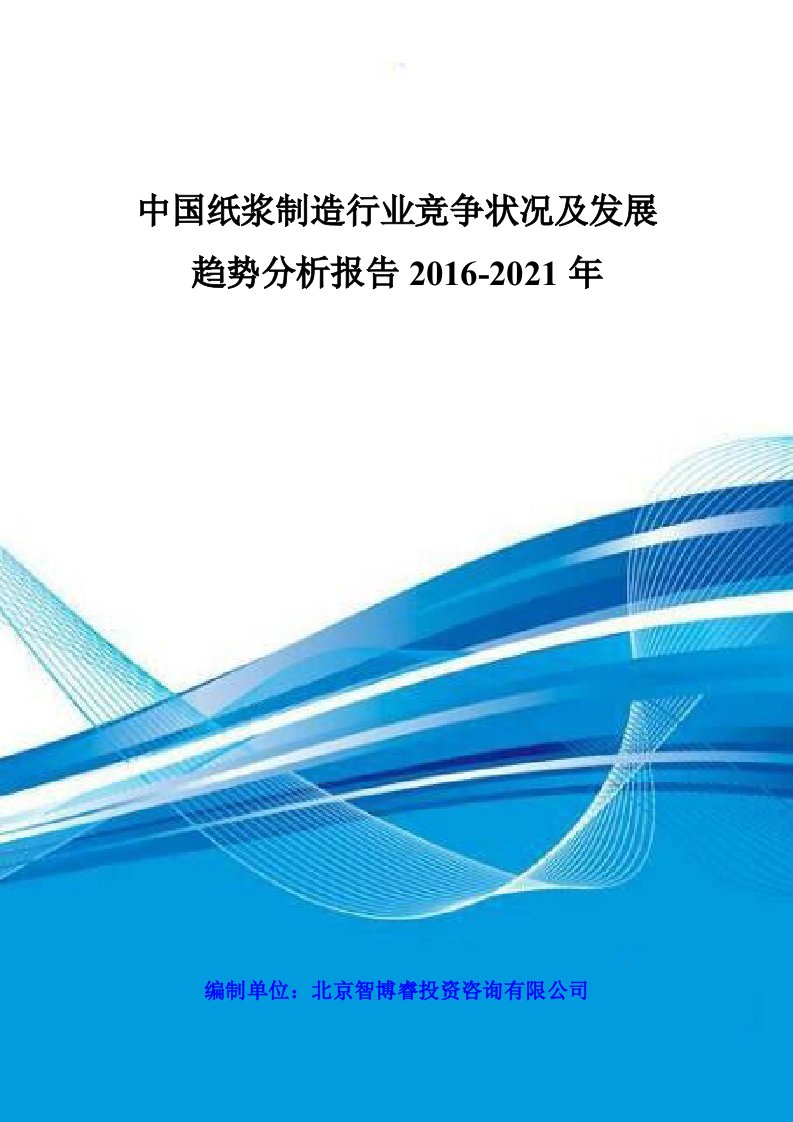 中国纸浆制造行业竞争状况及发展趋势分析报告 2016-2021 年

编制单位：北京智博睿投资咨询有限公司